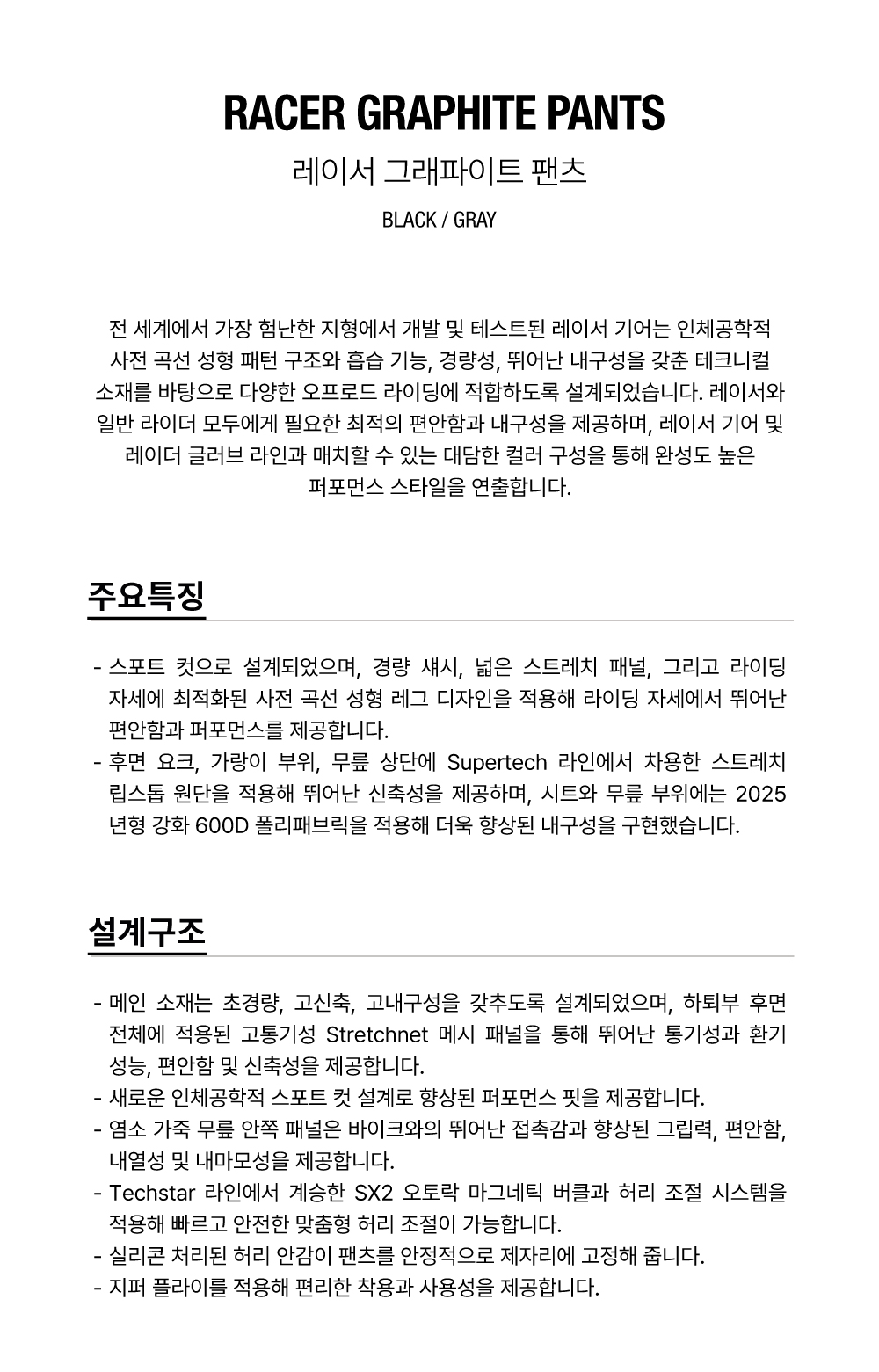 RACER GRAPHITE PANTS
레이서 그래파이트 팬츠
BLACK / GRAY

전 세계에서 가장 험난한 지형에서 개발 및 테스트된 레이서 기어는 인체공학적 사전 곡선 성형 패턴 구조와 흡습 기능, 경량성, 뛰어난 내구성을 갖춘 테크니컬 소재를 바탕으로 다양한 오프로드 라이딩에 적합하도록 설계되었습니다. 레이서와 일반 라이더 모두에게 필요한 최적의 편안함과 내구성을 제공하며, 레이서 기어 및 레이더 글러브 라인과 매치할 수 있는 대담한 컬러 구성을 통해 완성도 높은 퍼포먼스 스타일을 연출합니다.

주요특징

- 스포트 컷으로 설계되었으며, 경량 섀시, 넓은 스트레치 패널, 그리고 라이딩 자세에 최적화된 사전 곡선 성형 레그 디자인을 적용해 라이딩 자세에서 뛰어난 편안함과 퍼포먼스를 제공합니다.
- 후면 요크, 가랑이 부위, 무릎 상단에 Supertech 라인에서 차용한 스트레치 립스톱 원단을 적용해 뛰어난 신축성을 제공하며, 시트와 무릎 부위에는 2025년형 강화 600D 폴리패브릭을 적용해 더욱 향상된 내구성을 구현했습니다.

설계구조

- 메인 소재는 초경량, 고신축, 고내구성을 갖추도록 설계되었으며, 하퇴부 후면 전체에 적용된 고통기성 Stretchnet 메시 패널을 통해 뛰어난 통기성과 환기 성능, 편안함 및 신축성을 제공합니다.
- 새로운 인체공학적 스포트 컷 설계로 향상된 퍼포먼스 핏을 제공합니다.
- 염소 가죽 무릎 안쪽 패널은 바이크와의 뛰어난 접촉감과 향상된 그립력, 편안함, 내열성 및 내마모성을 제공합니다.
- Techstar 라인에서 계승한 SX2 오토락 마그네틱 버클과 허리 조절 시스템을 적용해 빠르고 안전한 맞춤형 허리 조절이 가능합니다.
- 실리콘 처리된 허리 안감이 팬츠를 안정적으로 제자리에 고정해 줍니다.
- 지퍼 플라이를 적용해 편리한 착용과 사용성을 제공합니다.